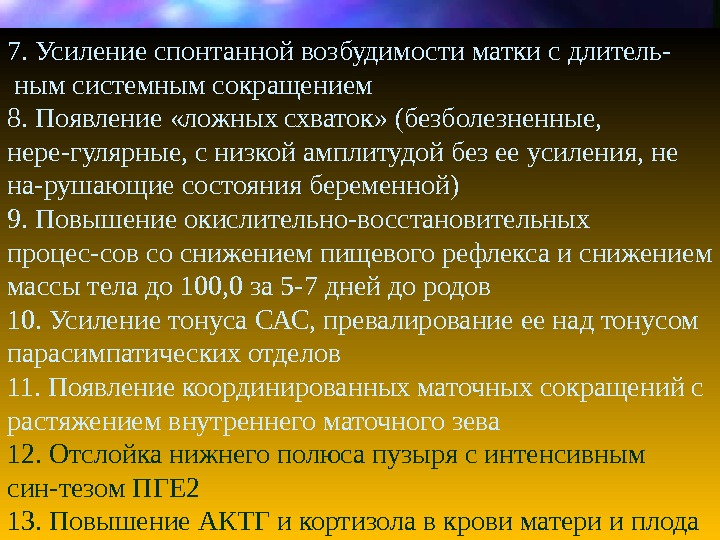 7. Усиление спонтанной возбудимости матки с длительным системным сокращением
8. Появление «ложных схваток» (безболезненные, нере-гулярные, с низкой амплитудой без ее усиления, не на-рушающие состояния беременной)
9. Повышение окислительно-восстановительных процес-сов со снижением пищевого рефлекса и снижением массы тела до 100,0 за 5-7 дней до родов
10. Усиление тонуса САС, превалирование ее над тонусом парасимпатических отделов
11. Появление координированных маточных сокращений с растяжением внутреннего маточного зева
12. Отслойка нижнего полюса пузыря с интенсивным син-тезом ПГЕ2
13. Повышение АКТГ и кортизола в крови матери и плода